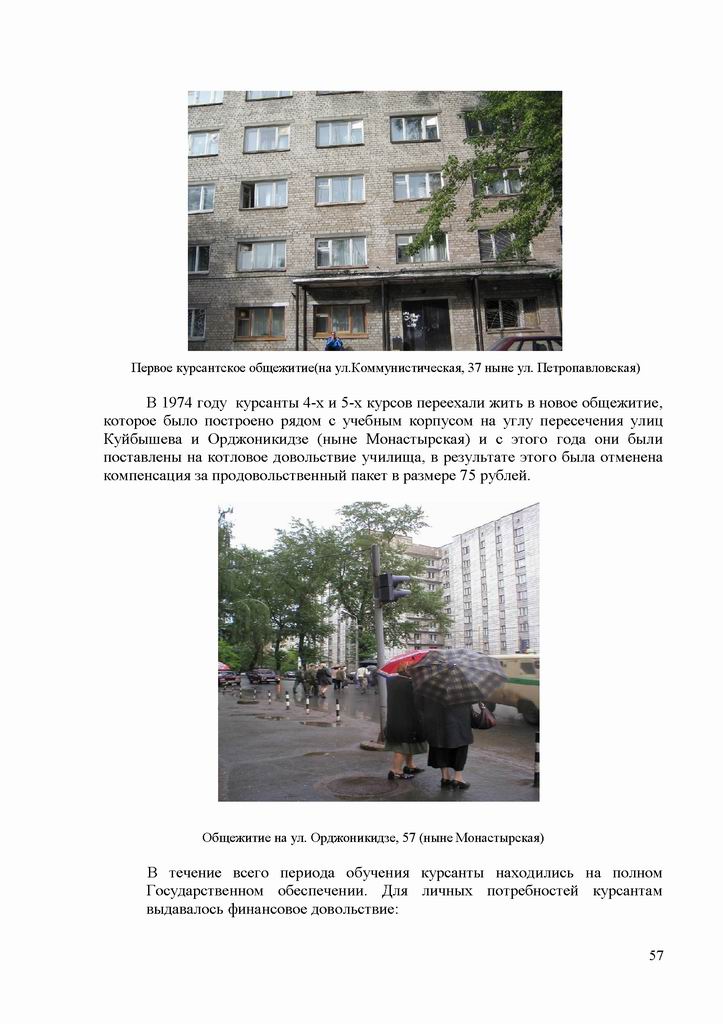 Первое курсантское общежитие(на ул.Коммунистическая, 37 ныне ул. Петропавловская)

В 1974 году курсанты 4-х и 5-х курсов переехали жить в новое общежитие, которое было построено рядом с учебным корпусом на углу пересечения улиц Куйбышева и Орджоникидзе (ныне Монастырская) и с этого года они были поставлены на котловое довольствие училища, в результате этого была отменена компенсация за продовольственный пакет в размере 75 рублей.

Общежитие на ул. Орджоникидзе, 57 (ныне Монастырская)

В течение всего периода обучения курсанты находились на полном Государственном обеспечении. Для личных потребностей курсантам выдавалось финансовое довольствие:

57